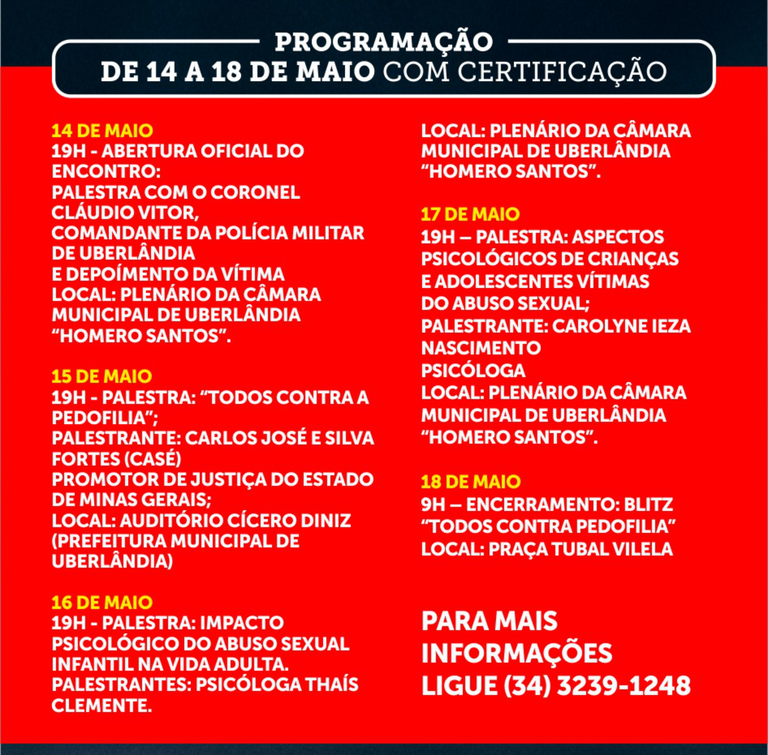 PROGRAMAÇÃO
DE 14 A 18 DE MAIO COM CERTIFICAÇÃO

14 DE MAIO
19H - ABERTURA OFICIAL DO ENCONTRO:
PALESTRA COM O CORONEL CLÁUDIO VITOR,
COMANDANTE DA POLÍCIA MILITAR DE UBERLÂNDIA
E DEPOÍMENTO DA VÍTIMA
LOCAL: PLENÁRIO DA CÂMARA MUNICIPAL DE UBERLÂNDIA "HOMERO SANTOS".

15 DE MAIO
19H - PALESTRA: "TODOS CONTRA A PEDOFILIA";
PALESTRANTE: CARLOS JOSÉ E SILVA FORTES (CASÉ)
PROMOTOR DE JUSTIÇA DO ESTADO DE MINAS GERAIS;
LOCAL: AUDITÓRIO CÍCERO DINIZ (PREFEITURA MUNICIPAL DE UBERLÂNDIA)

16 DE MAIO
19H - PALESTRA: IMPACTO PSICOLÓGICO DO ABUSO SEXUAL INFANTIL NA VIDA ADULTA.
PALESTRANTES: PSICÓLOGA THAÍS CLEMENTE.
LOCAL: PLENÁRIO DA CÂMARA MUNICIPAL DE UBERLÂNDIA "HOMERO SANTOS".

17 DE MAIO
19H – PALESTRA: ASPECTOS PSICOLÓGICOS DE CRIANÇAS E ADOLESCENTES VÍTIMAS DO ABUSO SEXUAL;
PALESTRANTE: CAROLYNE IEZA NASCIMENTO
PSICÓLOGA
LOCAL: PLENÁRIO DA CÂMARA MUNICIPAL DE UBERLÂNDIA "HOMERO SANTOS".

18 DE MAIO
9H – ENCERRAMENTO: BLITZ "TODOS CONTRA PEDOFILIA"
LOCAL: PRAÇA TUBAL VILELA

PARA MAIS INFORMAÇÕES
LIGUE (34) 3239-1248